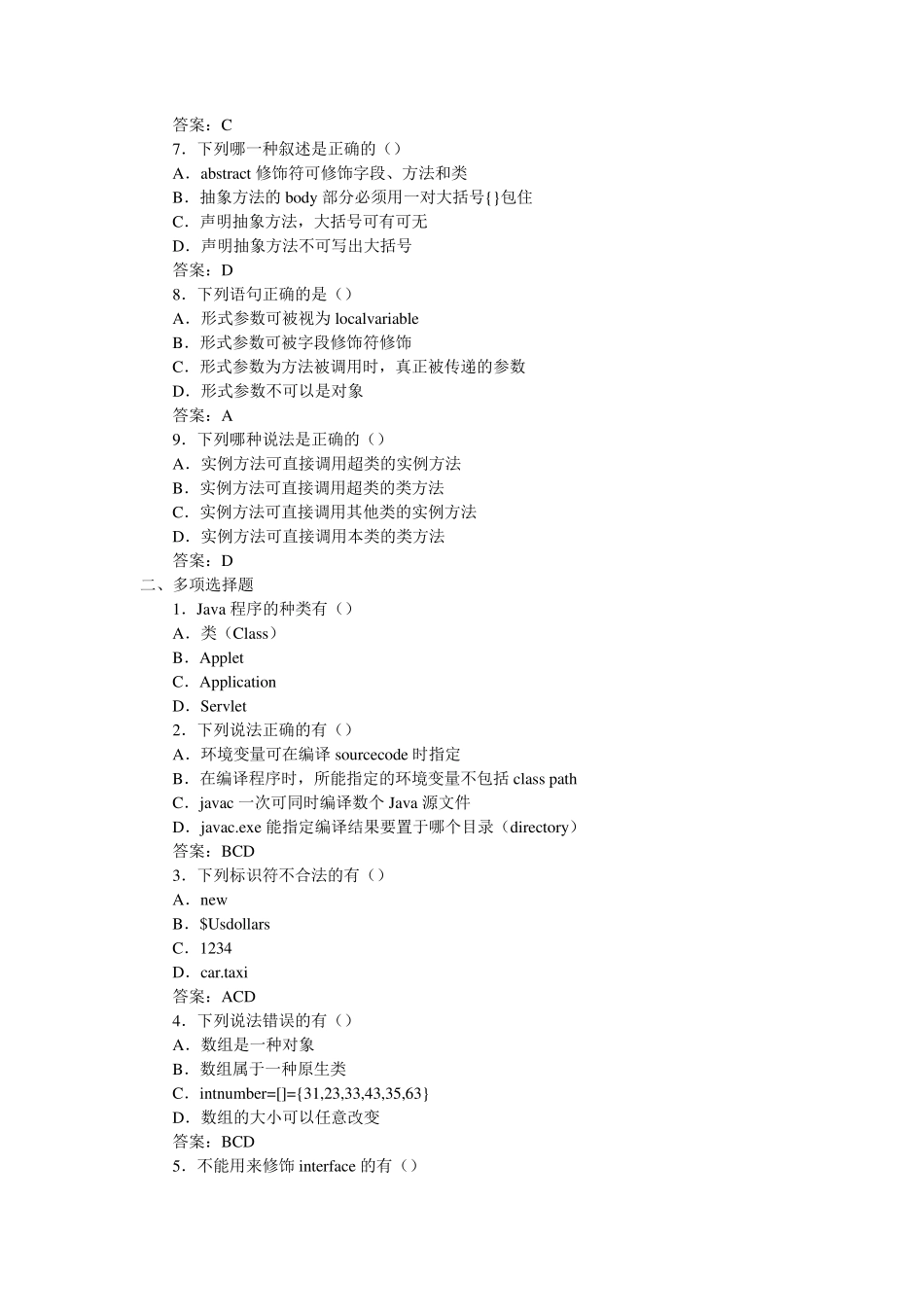 答案：C
7．下列哪一种叙述是正确的（）
A．abstract 修饰符可修饰字段、方法和类
B．抽象方法的 body 部分必须用一对大括号{}包住
C．声明抽象方法，大括号可有可无
D．声明抽象方法不可写出大括号
答案：D
8．下列语句正确的是（）
A．形式参数可被视为 localvariable
B．形式参数可被字段修饰符修饰
C．形式参数为方法被调用时，真正被传递的参数
D．形式参数不可以是对象
答案：A
9．下列哪种说法是正确的（）
A．实例方法可直接调用超类的实例方法
B．实例方法可直接调用超类的类方法
C．实例方法可直接调用其他类的实例方法
D．实例方法可直接调用本类的类方法
答案：D
二、多项选择题
1．Java 程序的种类有（）
A．类（Class）
B．Applet
C．Application
D．Servlet
2．下列说法正确的有（）
A．环境变量可在编译 sourcecode 时指定
B．在编译程序时，所能指定的环境变量不包括 class path
C．javac 一次可同时编译数个 Java 源文件
D．javac.exe 能指定编译结果要置于哪个目录（directory）
答案：BCD
3．下列标识符不合法的有（）
A．new
B．$Usdollars
C．1234
D．car.taxi
答案：ACD
4．下列说法错误的有（）
A．数组是一种对象
B．数组属于一种原生类
C．intnumber=[]={31,23,33,43,35,63}
D．数组的大小可以任意改变
答案：BCD
5．不能用来修饰 interface 的有（）